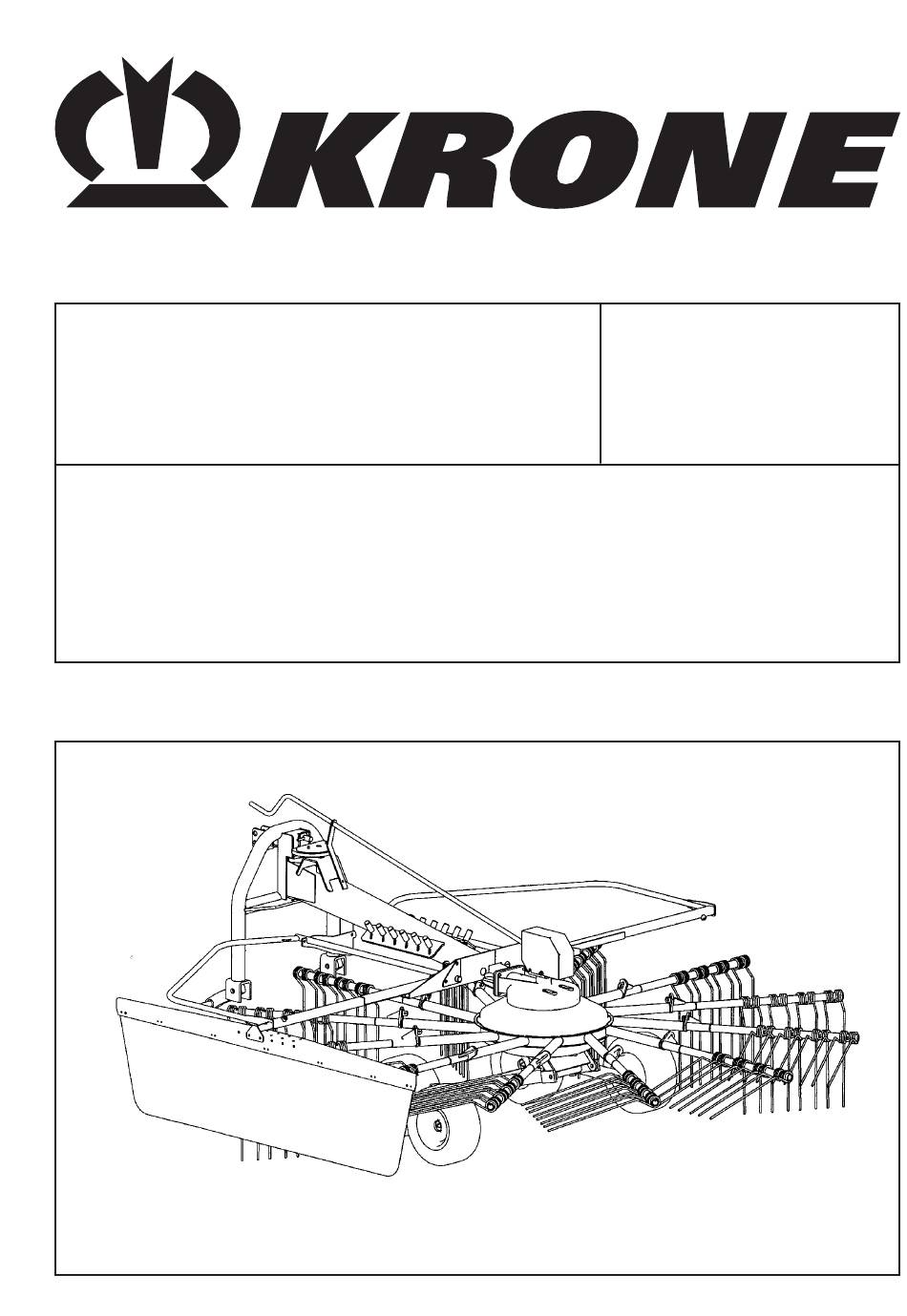 KRONE